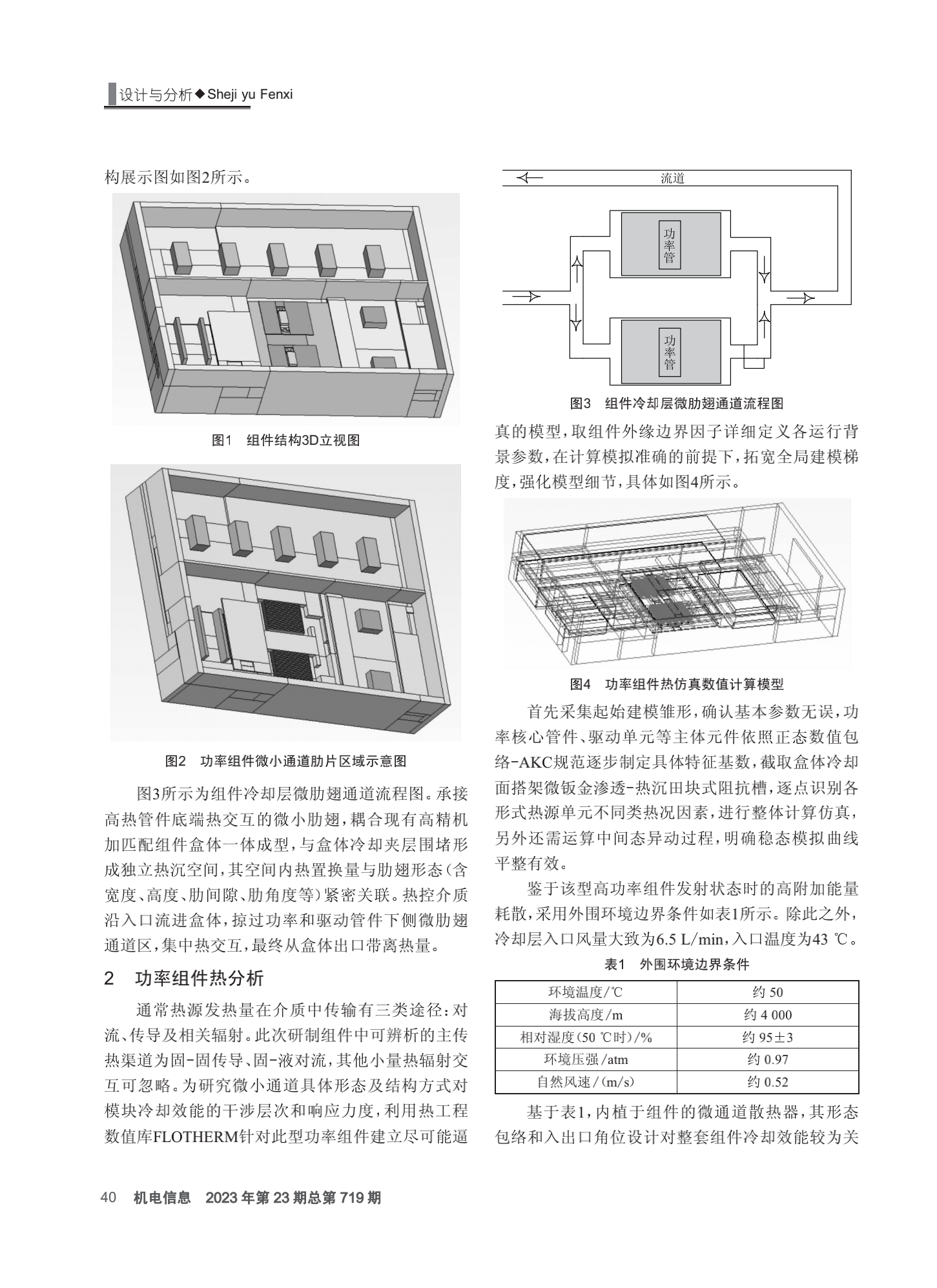 设计与分析◆Sheji yu Fenxi

构展示图如图2所示。

图1 组件结构3D立视图

图2 功率组件微小通道肋片区域示意图

图3所示为组件冷却层微肋翅通道流程图。承接高热管件底端热交互的微小肋翅，耦合现有高精机加匹配组件盒体一体成型，与盒体冷却夹层围堵形成独立热沉空间，其空间内热置换量与肋翅形态（含宽度、高度、肋间隙、肋角度等）紧密关联。热控介质沿入口流进盒体，掠过功率和驱动管件下侧微肋翅通道区，集中热交互，最终从盒体出口带离热量。

2 功率组件热分析

通常热源发热量在介质中传输有三类途径：对流、传导及相关辐射。此次研制组件中可辨析的主传热渠道为固-固传导、固-液对流，其他小量热辐射交互可忽略。为研究微小通道具体形态及结构方式对模块冷却效能的干涉层次和响应力度，利用热工程数值库FLOTHERM针对此型功率组件建立尽可能逼

流道

功率管

功率管

图3 组件冷却层微肋翅通道流程图

真的模型，取组件外缘边界因子详细定义各运行背景参数，在计算模拟准确的前提下，拓宽全局建模梯度，强化模型细节，具体如图4所示。

图4 功率组件热仿真数值计算模型

首先采集起始建模雏形，确认基本参数无误，功率核心管件、驱动单元等主体元件依照正态数值包络-AKC规范逐步制定具体特征基数，截取盒体冷却面搭架微钣金渗透-热沉田块式阻抗槽，逐点识别各形式热源单元不同类热况因素，进行整体计算仿真，另外还需运算中间态异动过程，明确稳态模拟曲线平整有效。

鉴于该型高功率组件发射状态时的高附加能量耗散，采用外围环境边界条件如表1所示。除此之外，冷却层入口风量大致为6.5 L/min，入口温度为43 ℃。

表1 外围环境边界条件

| 环境温度/℃ | 约 50 |
|---|---|
| 海拔高度/m | 约 4 000 |
| 相对湿度(50 ℃时)/% | 约 95±3 |
| 环境压强/atm | 约 0.97 |
| 自然风速/(m/s) | 约 0.52 |

基于表1，内植于组件的微通道散热器，其形态包络和入出口角位设计对整套组件冷却效能较为关

40 机电信息 2023年第23期总第719期